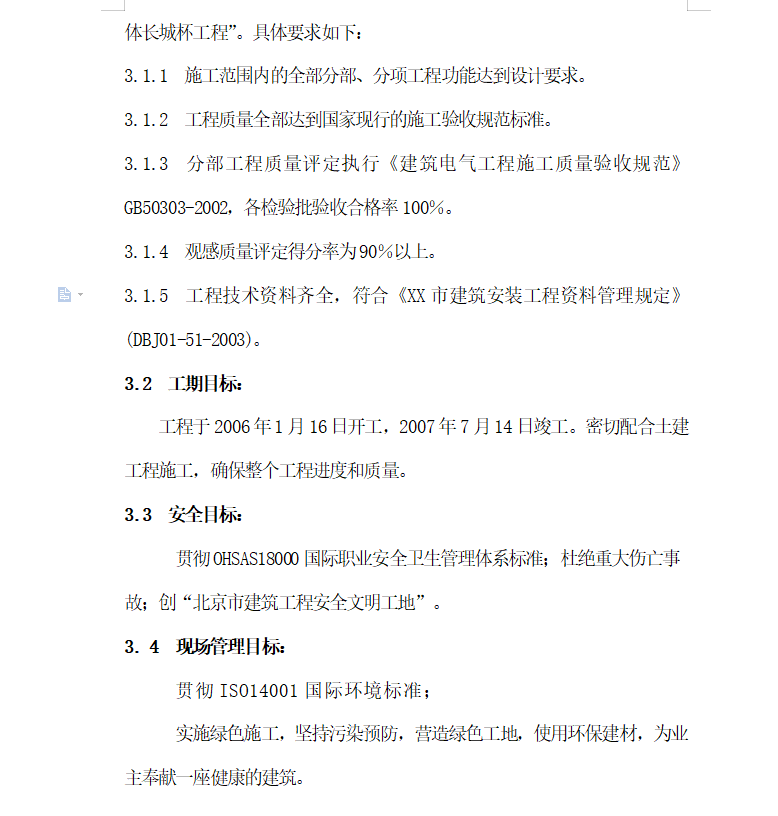 体长城杯工程”。具体要求如下：

3.1.1 施工范围内的全部分部、分项工程功能达到设计要求。

3.1.2 工程质量全部达到国家现行的施工验收规范标准。

3.1.3 分部工程质量评定执行《建筑电气工程施工质量验收规范》GB50303-2002，各检验批验收合格率 100%。

3.1.4 观感质量评定得分率为90%以上。

3.1.5 工程技术资料齐全，符合《XX 市建筑安装工程资料管理规定》(DBJ01-51-2003)。

3.2 工期目标：

工程于 2006 年 1 月 16 日开工，2007 年 7 月 14 日竣工。密切配合土建工程施工，确保整个工程进度和质量。

3.3 安全目标：

贯彻 OHSAS18000 国际职业安全卫生管理体系标准；杜绝重大伤亡事故；创“北京市建筑工程安全文明工地”。

3.4 现场管理目标：

贯彻 ISO14001 国际环境标准；

实施绿色施工，坚持污染预防，营造绿色工地，使用环保建材，为业主奉献一座健康的建筑。